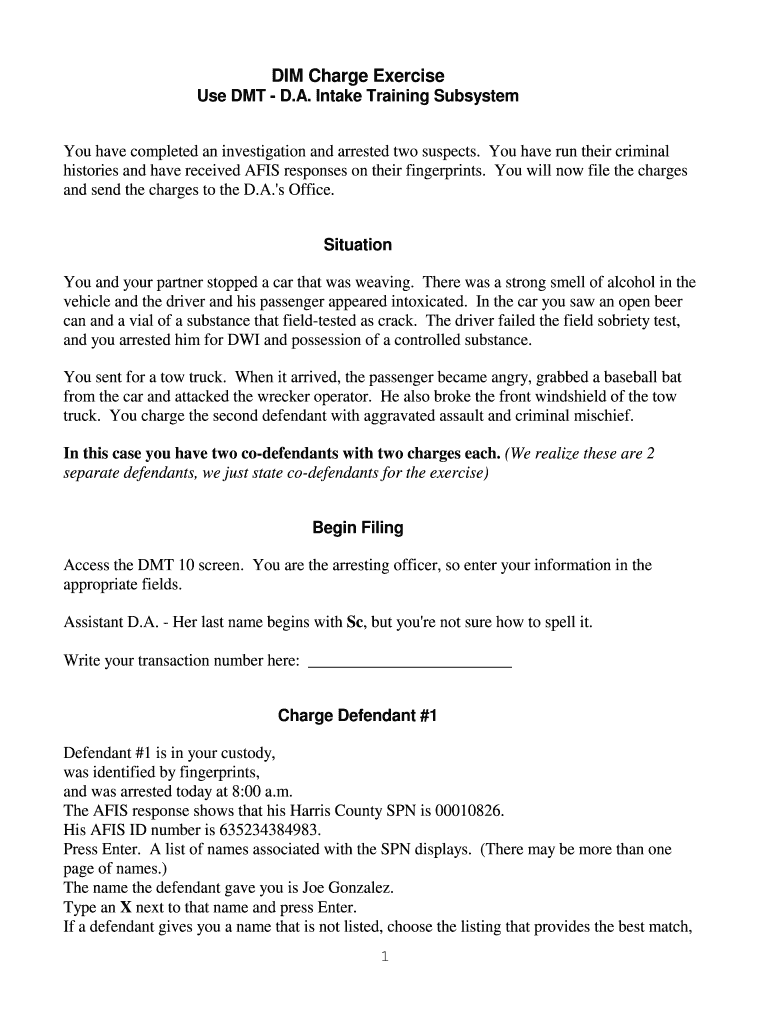 DIM Charge Exercise
Use DMT - D.A. Intake Training Subsystem

You have completed an investigation and arrested two suspects. You have run their criminal histories and have received AFIS responses on their fingerprints. You will now file the charges and send the charges to the D.A.'s Office.

Situation

You and your partner stopped a car that was weaving. There was a strong smell of alcohol in the vehicle and the driver and his passenger appeared intoxicated. In the car you saw an open beer can and a vial of a substance that field-tested as crack. The driver failed the field sobriety test, and you arrested him for DWI and possession of a controlled substance.

You sent for a tow truck. When it arrived, the passenger became angry, grabbed a baseball bat from the car and attacked the wrecker operator. He also broke the front windshield of the tow truck. You charge the second defendant with aggravated assault and criminal mischief.

In this case you have two co-defendants with two charges each. (We realize these are 2 separate defendants, we just state co-defendants for the exercise)

Begin Filing

Access the DMT 10 screen. You are the arresting officer, so enter your information in the appropriate fields.

Assistant D.A. - Her last name begins with Sc, but you're not sure how to spell it.

Write your transaction number here: ________________________

Charge Defendant #1

Defendant #1 is in your custody,
was identified by fingerprints,
and was arrested today at 8:00 a.m.
The AFIS response shows that his Harris County SPN is 00010826.
His AFIS ID number is 635234384983.
Press Enter. A list of names associated with the SPN displays. (There may be more than one page of names.)
The name the defendant gave you is Joe Gonzalez.
Type an X next to that name and press Enter.
If a defendant gives you a name that is not listed, choose the listing that provides the best match,

1